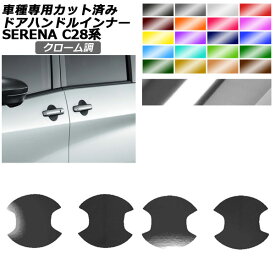 車種専用カット済み
ドアハンドルインナー
SERENA C28系
クローム調